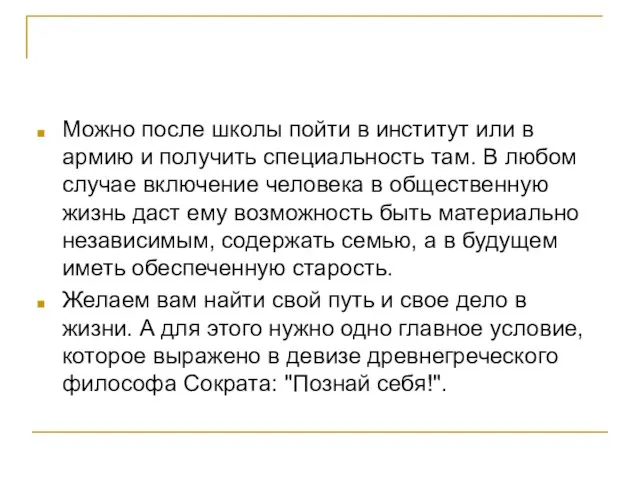 Можно после школы пойти в институт или в армию и получить специальность там. В любом случае включение человека в общественную жизнь даст ему возможность быть материально независимым, содержать семью, а в будущем иметь обеспеченную старость.

Желаем вам найти свой путь и свое дело в жизни. А для этого нужно одно главное условие, которое выражено в девизе древнегреческого философа Сократа: "Познай себя!".